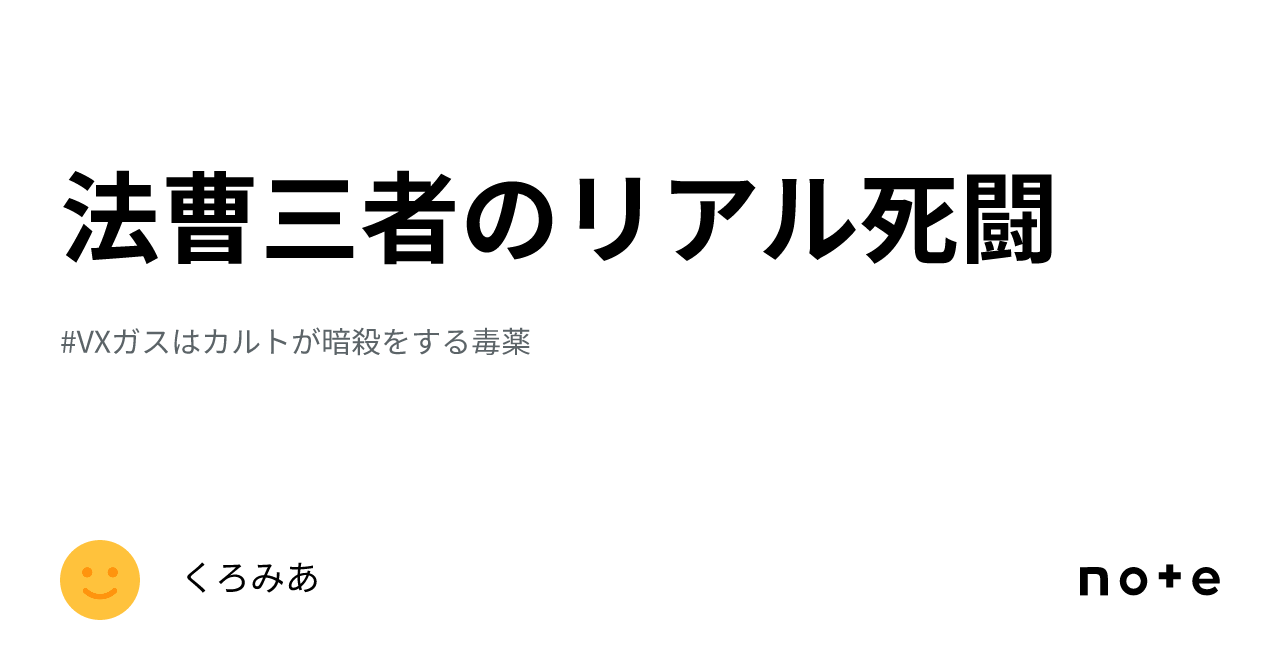 法曹三者のリアル死闘

#VXガスはカルトが暗殺をする毒薬

くろみあ

note